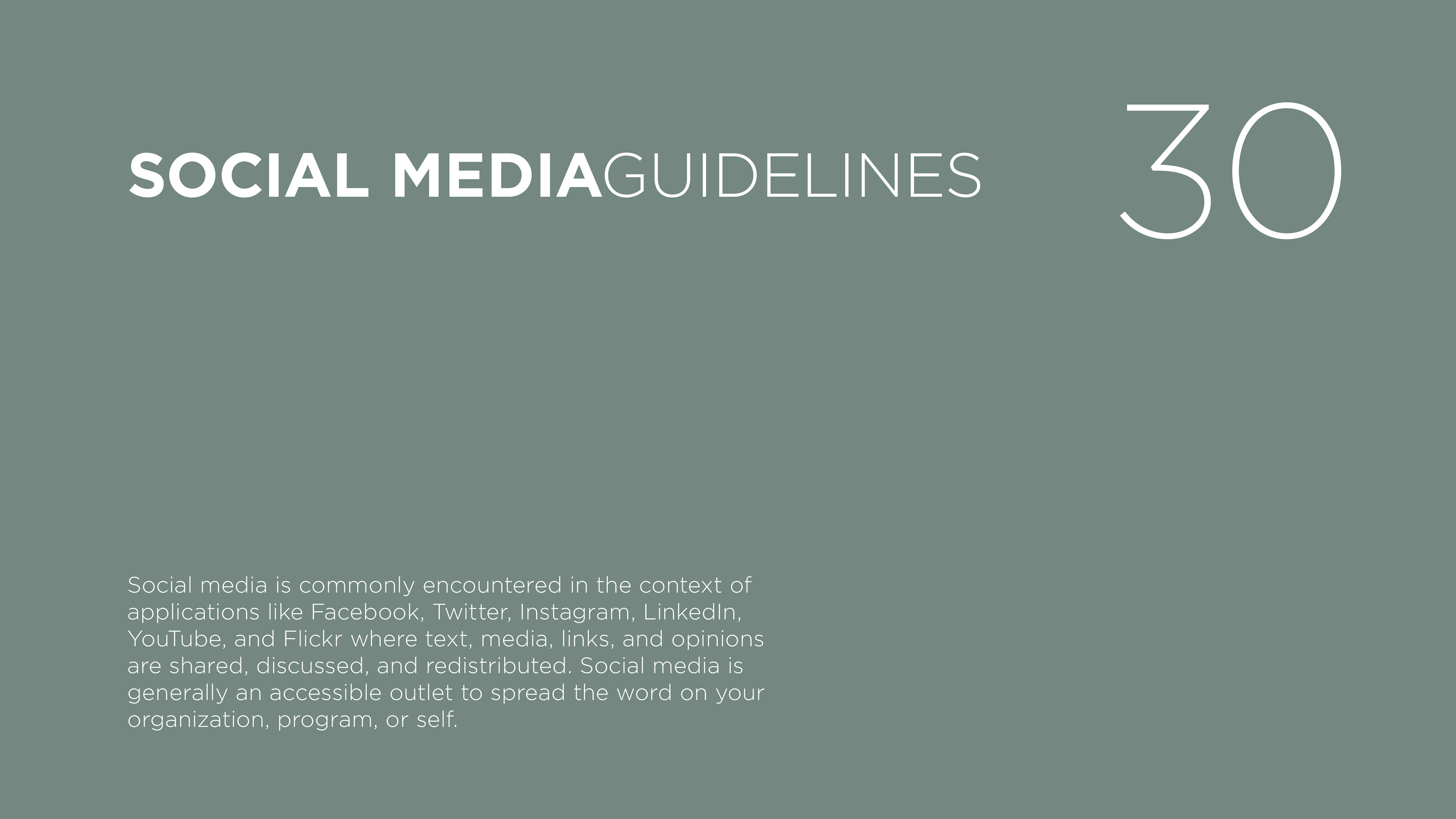 SOCIAL MEDIAGUIDELINES

30

Social media is commonly encountered in the context of applications like Facebook, Twitter, Instagram, LinkedIn, YouTube, and Flickr where text, media, links, and opinions are shared, discussed, and redistributed. Social media is generally an accessible outlet to spread the word on your organization, program, or self.